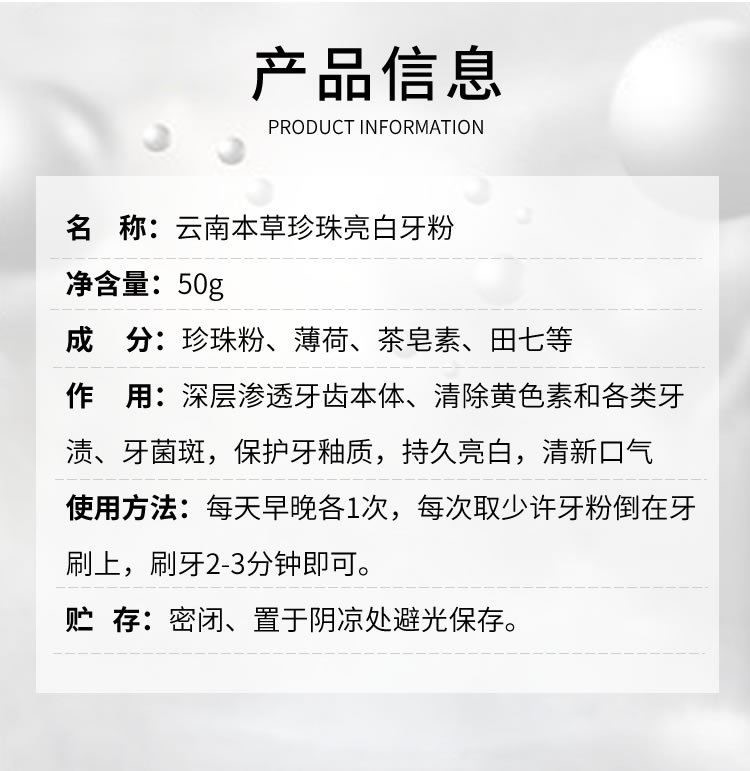 产品信息
PRODUCT INFORMATION

名 称：云南本草珍珠亮白牙粉

净含量：50g

成 分：珍珠粉、薄荷、茶皂素、田七等

作 用：深层渗透牙齿本体、清除黄色素和各类牙渍、牙菌斑，保护牙釉质，持久亮白，清新口气

使用方法：每天早晚各1次，每次取少许牙粉倒在牙刷上，刷牙2-3分钟即可。

贮 存：密闭、置于阴凉处避光保存。